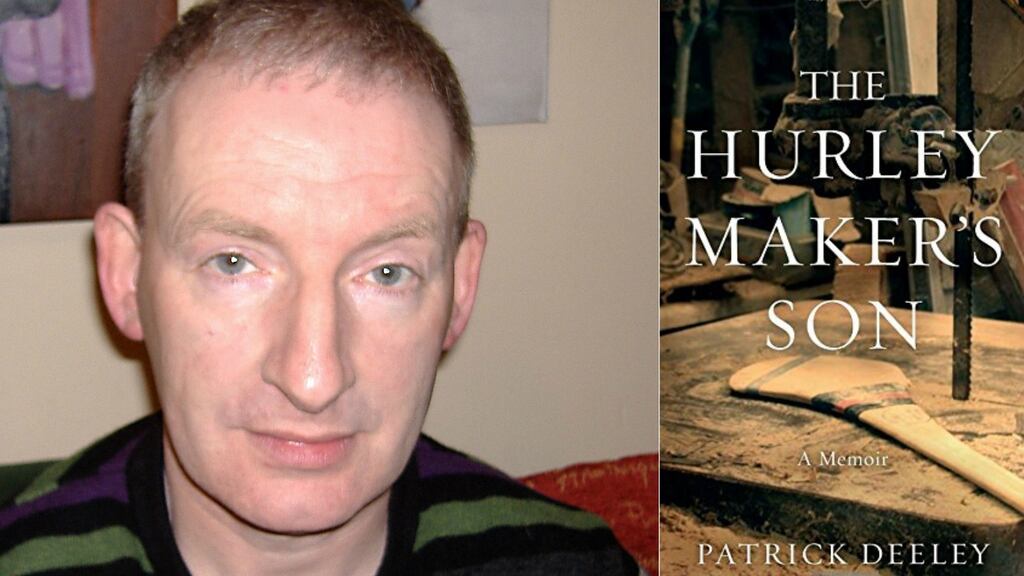 THE HURLEY MAKER'S SON

A Memoir

PATRICK DEELEY